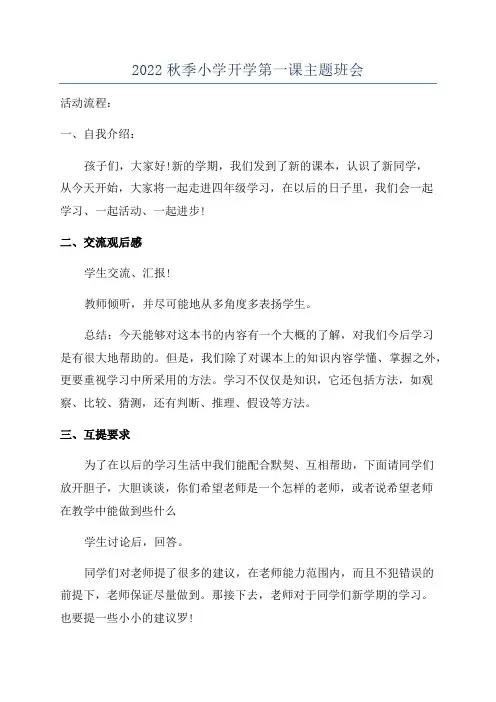 2022 秋季小学开学第一课主题班会

活动流程：

一、自我介绍：

孩子们，大家好！新的学期，我们发到了新的课本，认识了新同学，从今天开始，大家将一起走进四年级学习，在以后的日子里，我们会一起学习、一起活动、一起进步！

二、交流观后感

学生交流、汇报！

教师倾听，并尽可能地从多角度多表扬学生。

总结：今天能够对这本书的内容有一个大概的了解，对我们今后学习是有很大地帮助的。但是，我们除了对课本上的知识内容学懂、掌握之外，更要重视学习中所采用的方法。学习不仅仅是知识，它还包括方法，如观察、比较、猜测，还有判断、推理、假设等方法。

三、互提要求

为了在以后的学习生活中我们能配合默契、互相帮助，下面请同学们放开胆子，大胆谈谈，你们希望老师是一个怎样的老师，或者说希望老师在教学中能做到些什么

学生讨论后，回答。

同学们对老师提了很多的建议，在老师能力范围内，而且不犯错误的前提下，老师保证尽量做到。那接下去，老师对于同学们新学期的学习。也要提一些小小的建议罗！